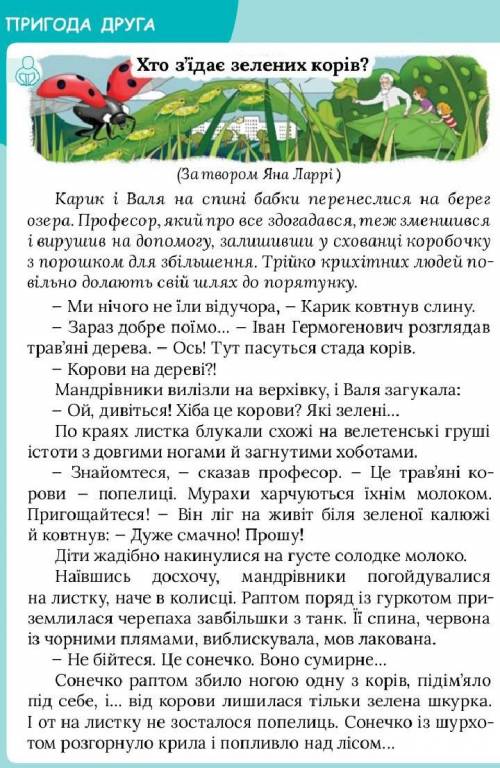 ПРИГОДА ДРУГА

Хто з'їдає зелених корів?

(За твором Яна Ларрі)

Карик і Валя на спині бабки перенеслися на берег озера. Професор, який про все здогадався, теж зменшився і вирушив на допомогу, залишивши у схованці коробочку з порошком для збільшення. Трійко крихітних людей повільно долають свій шлях до порятунку.

– Ми нічого не їли відучора, – Карик ковтнув слину.

– Зараз добре поїмо... – Іван Гермогенович розглядав трав'яні дерева. – Ось! Тут пасуться стада корів.

– Корови на дереві?!

Мандрівники вилізли на верхівку, і Валя загукала:

– Ой, дивіться! Хіба це корови? Які зелені...

По краях листка блукали схожі на велетенські груші істоти з довгими ногами й загнутими хоботами.

– Знайомтеся, – сказав професор. – Це трав'яні корови – попелиці. Мурахи харчуються їхнім молоком. Пригощайтеся! – Він ліг на живіт біля зеленої калюжі й ковтнув: – Дуже смачно! Прошу!

Діти жадібно накинулися на густе солодке молоко.

Наївшись досхочу, мандрівники погойдувалися на листку, наче в колисці. Раптом поряд із гуркотом приземлилася черепаха завбільшки з танк. Її спина, червона із чорними плямами, виблискувала, мов лакована.

– Не бійтеся. Це сонечко. Воно сумирне...

Сонечко раптом збило ногою одну з корів, підім'яло під себе, і... від корови лишилася тільки зелена шкурка. І от на листку не зосталося попелиць. Сонечко із шурхотом розгорнуло крила і попливло над лісом...